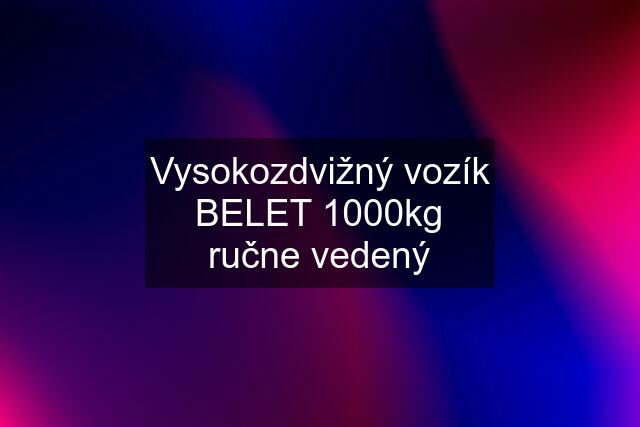 Vysokozdvižný vozík BELET 1000kg ručne vedený